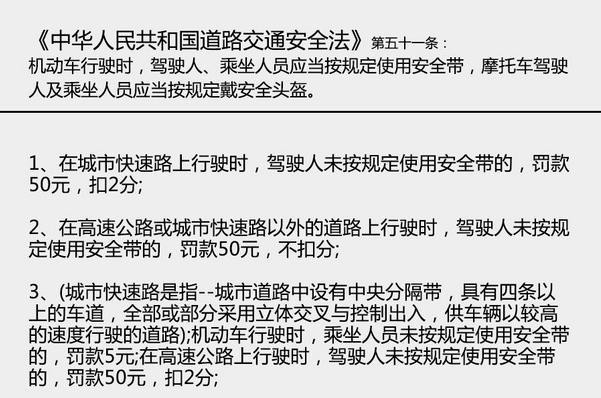 《中华人民共和国道路交通安全法》第五十一条：
机动车行驶时，驾驶人、乘坐人员应当按规定使用安全带，摩托车驾驶人及乘坐人员应当按规定戴安全头盔。

1、在城市快速路上行驶时，驾驶人未按规定使用安全带的，罚款50元，扣2分;

2、在高速公路或城市快速路以外的道路上行驶时，驾驶人未按规定使用安全带的，罚款50元，不扣分;

3、(城市快速路是指--城市道路中设有中央分隔带，具有四条以上的车道，全部或部分采用立体交叉与控制出入，供车辆以较高的速度行驶的道路);机动车行驶时，乘坐人员未按规定使用安全带的，罚款5元;在高速公路上行驶时，驾驶人未按规定使用安全带的，罚款50元，扣2分;